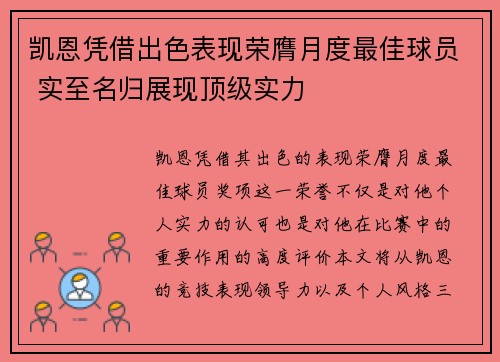 凯恩凭借出色表现荣膺月度最佳球员 实至名归展现顶级实力

凯恩凭借其出色的表现荣膺月度最佳球员奖项这一荣誉不仅是对他个人实力的认可也是对他在比赛中的重要作用的高度评价本文将从凯恩的竞技表现领导力以及个人风格三